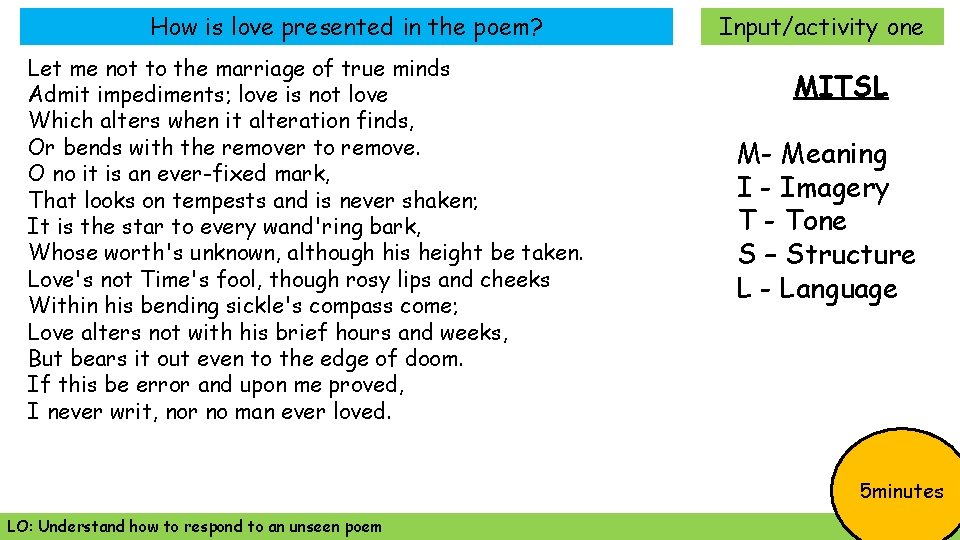 How is love presented in the poem?

Let me not to the marriage of true minds
Admit impediments; love is not love
Which alters when it alteration finds,
Or bends with the remover to remove.
O no it is an ever-fixed mark,
That looks on tempests and is never shaken;
It is the star to every wand'ring bark,
Whose worth's unknown, although his height be taken.
Love's not Time's fool, though rosy lips and cheeks
Within his bending sickle's compass come;
Love alters not with his brief hours and weeks,
But bears it out even to the edge of doom.
If this be error and upon me proved,
I never writ, nor no man ever loved.

Input/activity one

MITSL

M- Meaning
I - Imagery
T - Tone
S – Structure
L - Language

5minutes

LO: Understand how to respond to an unseen poem